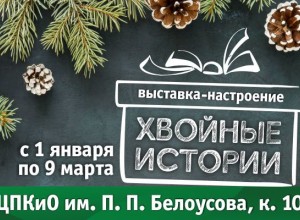 выставка-настроение

ХВОЙНЫЕ ИСТОРИИ

с 1 января по 9 марта

ЦПКиО им. П. П. Белоусова, к. 10